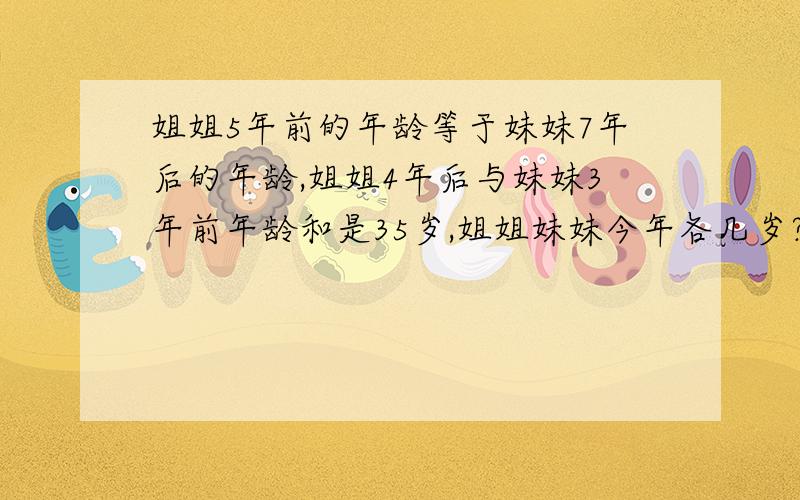 姐姐5年前的年龄等于妹妹7年后的年龄,姐姐4年后与妹妹3年前年龄和是35岁,姐姐妹妹今年各几岁?